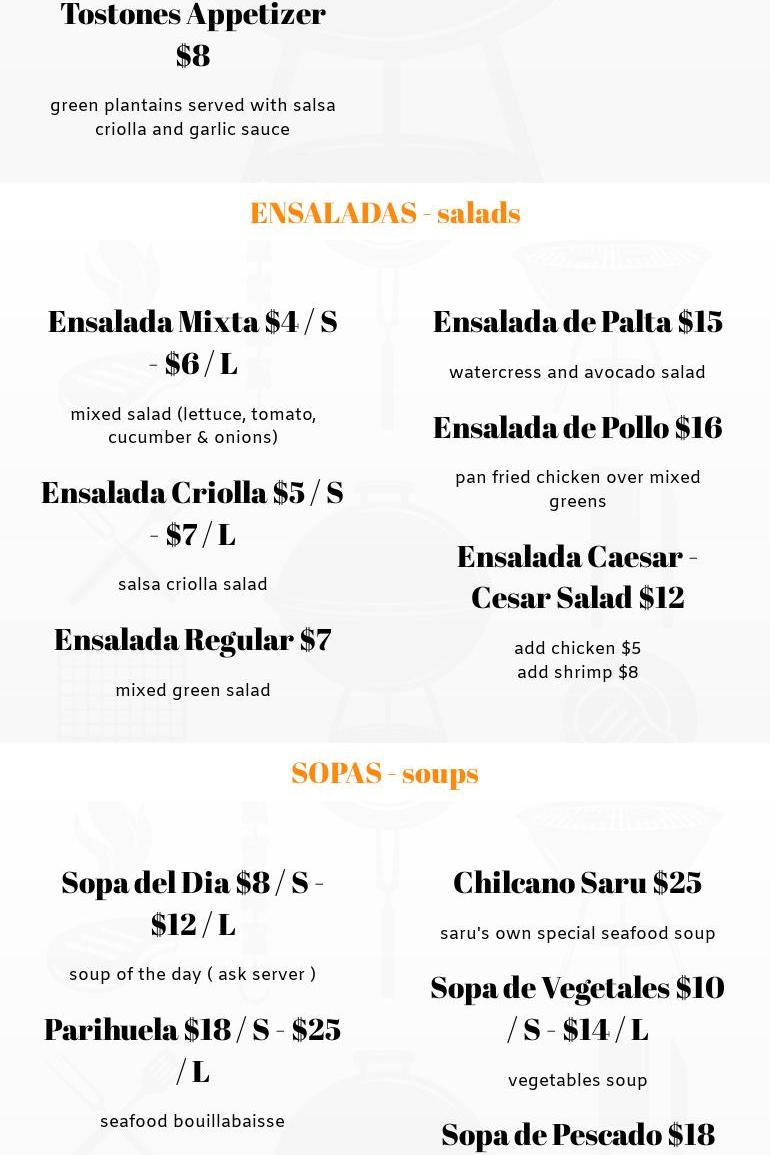 Tostones Appetizer $8

green plantains served with salsa criolla and garlic sauce

ENSALADAS - salads

Ensalada Mixta $4 / S - $6 / L

mixed salad (lettuce, tomato, cucumber & onions)

Ensalada Criolla $5 / S - $7 / L

salsa criolla salad

Ensalada Regular $7

mixed green salad

Ensalada de Palta $15

watercress and avocado salad

Ensalada de Pollo $16

pan fried chicken over mixed greens

Ensalada Caesar - Cesar Salad $12

add chicken $5
add shrimp $8

SOPAS - soups

Sopa del Dia $8 / S - $12 / L

soup of the day ( ask server )

Parihuela $18 / S - $25 / L

seafood bouillabaisse

Chilcano Saru $25

saru's own special seafood soup

Sopa de Vegetales $10 / S - $14 / L

vegetables soup

Sopa de Pescado $18